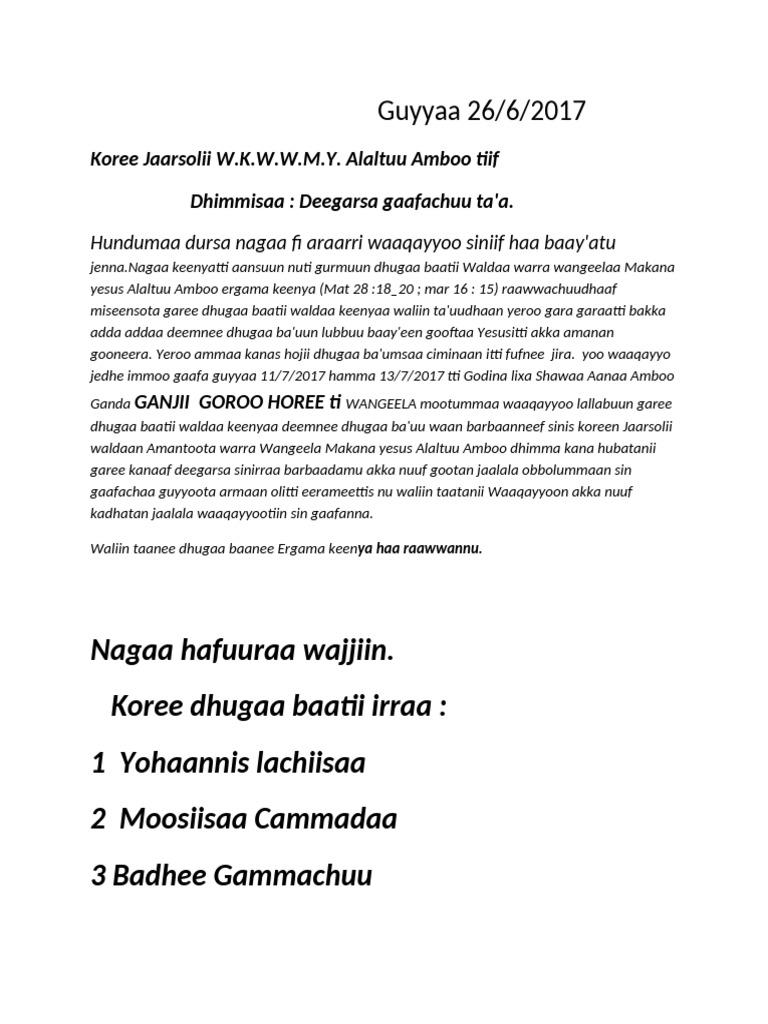 Guyyaa 26/6/2017

Koree Jaarsolii W.K.W.W.M.Y. Alaltuu Amboo tiif

Dhimmisaa : Deegarsa gaafachuu ta'a.

Hundumaa dursa nagaa fi araarri waaqayyoo siniif haa baay'atu jenna.Nagaa keenyatti aansuun nuti gurmuun dhugaa baatii Waldaa warra wangeelaa Makana yesus Alaltuu Amboo ergama keenya (Mat 28 :18_20 ; mar 16 : 15) raawwachuudhaaf miseensota garee dhugaa baatii waldaa keenyaa waliin ta'uudhaan yeroo gara garaatti bakka adda addaa deemnee dhugaa ba'uun lubbuu baay'een gooftaa Yesusitti akka amanan gooneera. Yeroo ammaa kanas hojii dhugaa ba'umsaa ciminaan itti fufnee jira. yoo waaqayyo jedhe immoo gaafa guyyaa 11/7/2017 hamma 13/7/2017 tti Godina lixa Shawaa Aanaa Amboo Ganda GANJII GOROO HOREE ti WANGEELA mootummaa waaqayyoo lallabuun garee dhugaa baatii waldaa keenyaa deemnee dhugaa ba'uu waan barbaanneef sinis koreen Jaarsolii waldaan Amantoota warra Wangeela Makana yesus Alaltuu Amboo dhimma kana hubatanii garee kanaaf deegarsa sinirraa barbaadamu akka nuuf gootan jaalala obbolummaan sin gaafachaa guyyoota armaan olitti eerameettis nu waliin taatanii Waaqayyoon akka nuuf kadhatan jaalala waaqayyootiin sin gaafanna.

Waliin taanee dhugaa baanee Ergama keenya haa raawwannu.

Nagaa hafuuraa wajjiin.

Koree dhugaa baatii irraa :

1 Yohaannis lachiisaa

2 Moosiisaa Cammadaa

3 Badhee Gammachuu